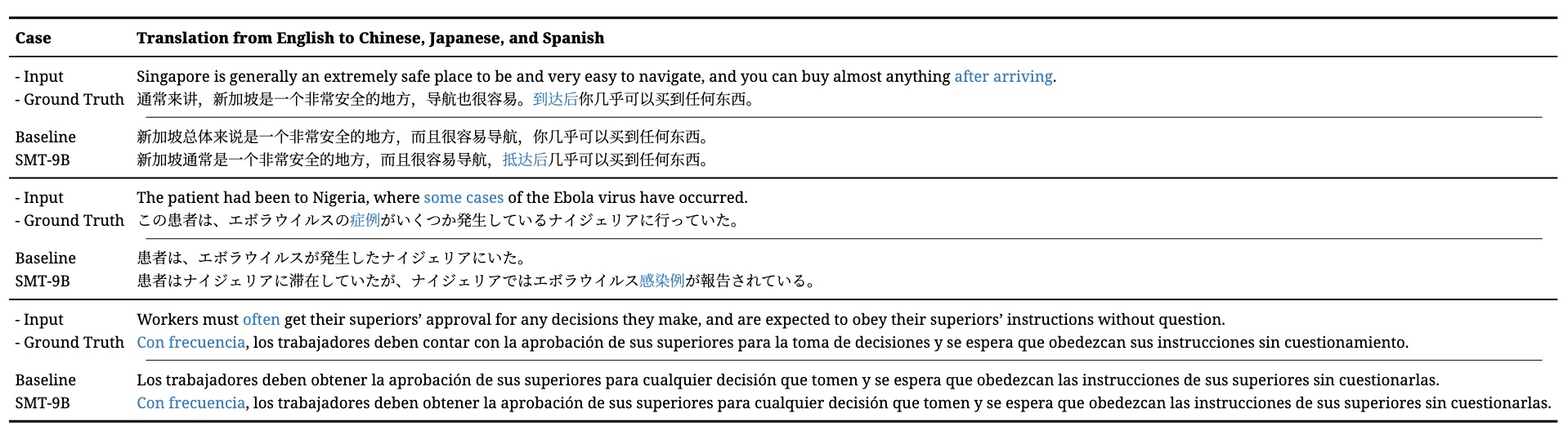 | Case | Translation from English to Chinese, Japanese, and Spanish |
|---|---|
| - Input | Singapore is generally an extremely safe place to be and very easy to navigate, and you can buy almost anything after arriving. |
| - Ground Truth | 通常来讲，新加坡是一个非常安全的地方，导航也很容易。到达后你几乎可以买到任何东西。 |
| Baseline | 新加坡总体来说是一个非常安全的地方，而且很容易导航，你几乎可以买到任何东西。 |
| SMT-9B | 新加坡通常是一个非常安全的地方，而且很容易导航，抵达后几乎可以买到任何东西。 |
| - Input | The patient had been to Nigeria, where some cases of the Ebola virus have occurred. |
| - Ground Truth | この患者は、エボラウイルスの症例がいくつか発生しているナイジェリアに行っていた。 |
| Baseline | 患者は、エボラウイルスが発生したナイジェリアにいた。 |
| SMT-9B | 患者はナイジェリアに滞在していたが、ナイジェリアではエボラウイルス感染例が報告されている。 |
| - Input | Workers must often get their superiors' approval for any decisions they make, and are expected to obey their superiors' instructions without question. |
| - Ground Truth | Con frecuencia, los trabajadores deben contar con la aprobación de sus superiores para la toma de decisiones y se espera que obedezcan sus instrucciones sin cuestionamiento. |
| Baseline | Los trabajadores deben obtener la aprobación de sus superiores para cualquier decisión que tomen y se espera que obedezcan las instrucciones de sus superiores sin cuestionarlas. |
| SMT-9B | Con frecuencia, los trabajadores deben obtener la aprobación de sus superiores para cualquier decisión que tomen y se espera que obedezcan las instrucciones de sus superiores sin cuestionarlas. |